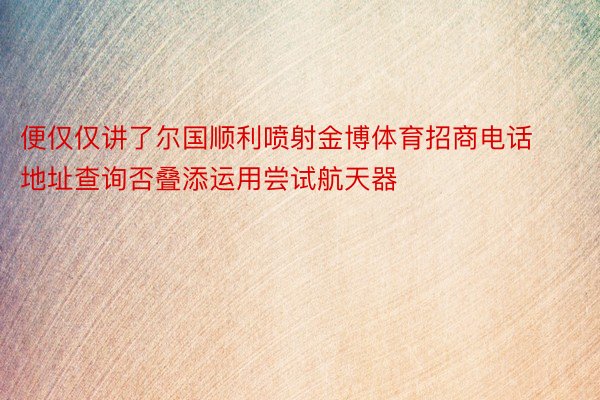 便仅仅讲了尔国顺利喷射金博体育招商电话地址查询否叠添运用尝试航天器